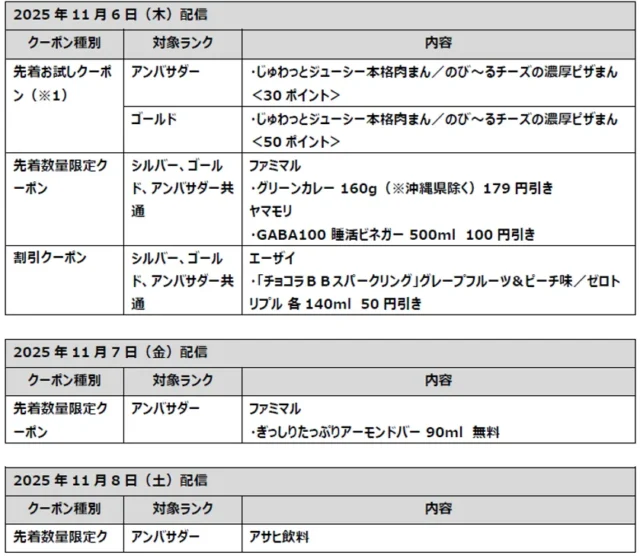 2025 年 11 月 6 日（木）配信

| クーポン種別 | 対象ランク | 内容 |
|---|---|---|
| 先着お試しクーポン（※1） | アンバサダー | ・じゅわっとジューシー本格肉まん／のび～るチーズの濃厚ピザまん <30 ポイント> |
| | ゴールド | ・じゅわっとジューシー本格肉まん／のび～るチーズの濃厚ピザまん <50 ポイント> |
| 先着数量限定クーポン | シルバー、ゴールド、アンバサダー共通 | ファミマル ・グリーンカレー 160g（※沖縄県除く）179 円引き ヤマモリ ・GABA100 睡活ビネガー 500ml 100 円引き |
| 割引クーポン | シルバー、ゴールド、アンバサダー共通 | エーザイ ・「チョコラＢＢスパークリング」グレープフルーツ＆ピーチ味／ゼロトリプル 各 140ml 50 円引き |

2025 年 11 月 7 日（金）配信

| クーポン種別 | 対象ランク | 内容 |
|---|---|---|
| 先着数量限定クーポン | アンバサダー | ファミマル ・ぎっしりたっぷりアーモンドバー 90ml 無料 |

2025 年 11 月 8 日（土）配信

| クーポン種別 | 対象ランク | 内容 |
|---|---|---|
| 先着数量限定ク | アンバサダー | アサヒ飲料 |